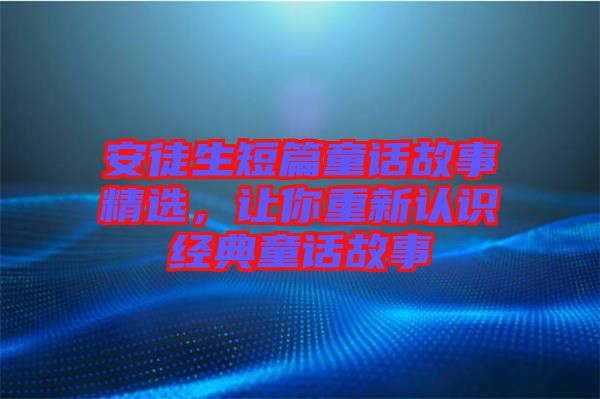 安徒生短篇童话故事精选，让你重新认识经典童话故事